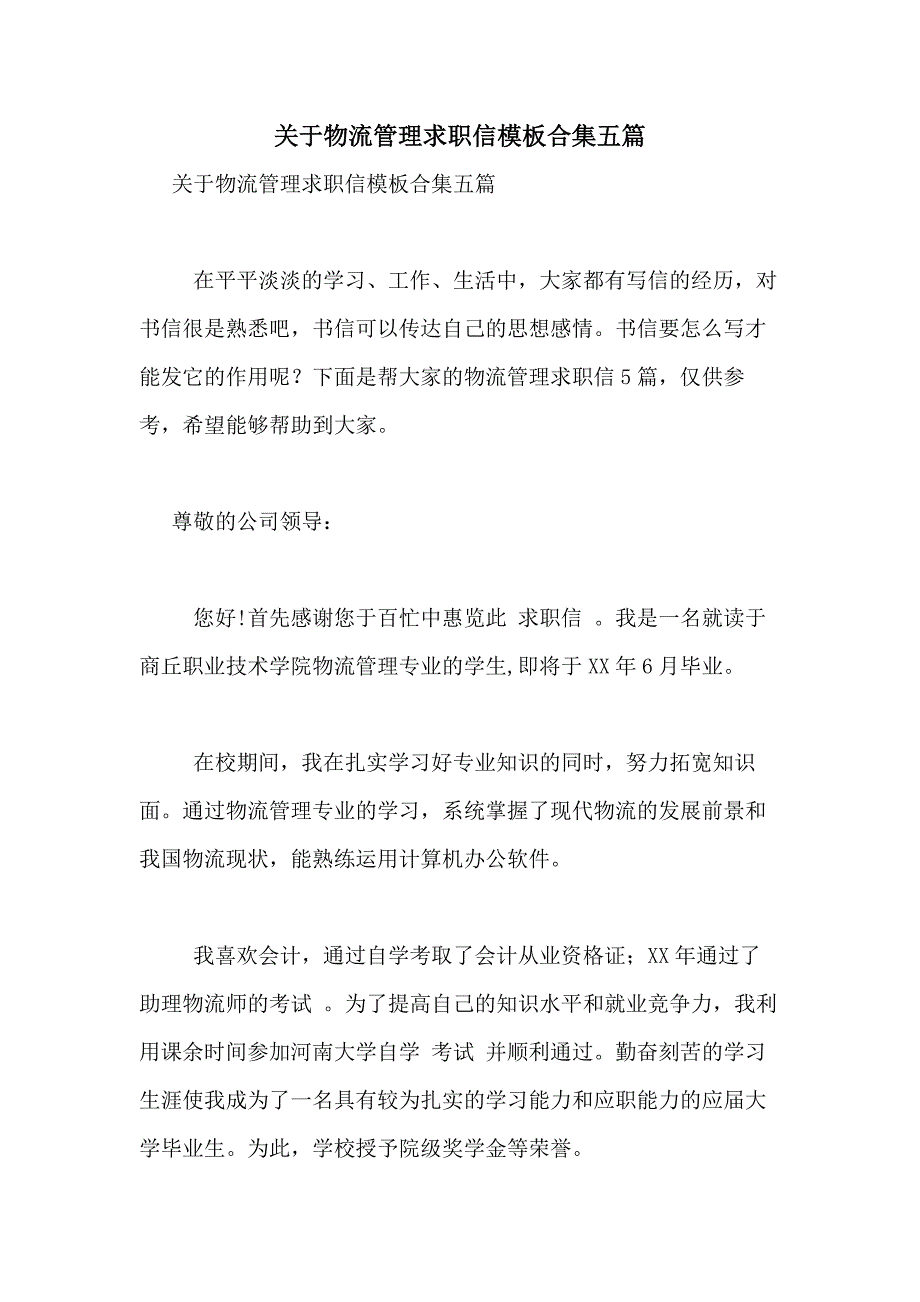 关于物流管理求职信模板合集五篇

关于物流管理求职信模板合集五篇

在平平淡淡的学习、工作、生活中，大家都有写信的经历，对书信很是熟悉吧，书信可以传达自己的思想感情。书信要怎么写才能发它的作用呢？下面是帮大家的物流管理求职信5篇，仅供参考，希望能够帮助到大家。

尊敬的公司领导：

您好!首先感谢您于百忙中惠览此 求职信 。我是一名就读于商丘职业技术学院物流管理专业的学生,即将于XX年6月毕业。

在校期间，我在扎实学习好专业知识的同时，努力拓宽知识面。通过物流管理专业的学习，系统掌握了现代物流的发展前景和我国物流现状，能熟练运用计算机办公软件。

我喜欢会计，通过自学考取了会计从业资格证；XX年通过了助理物流师的考试 。为了提高自己的知识水平和就业竞争力，我利用课余时间参加河南大学自学 考试 并顺利通过。勤奋刻苦的学习生涯使我成为了一名具有较为扎实的学习能力和应职能力的应届大学毕业生。为此，学校授予院级奖学金等荣誉。